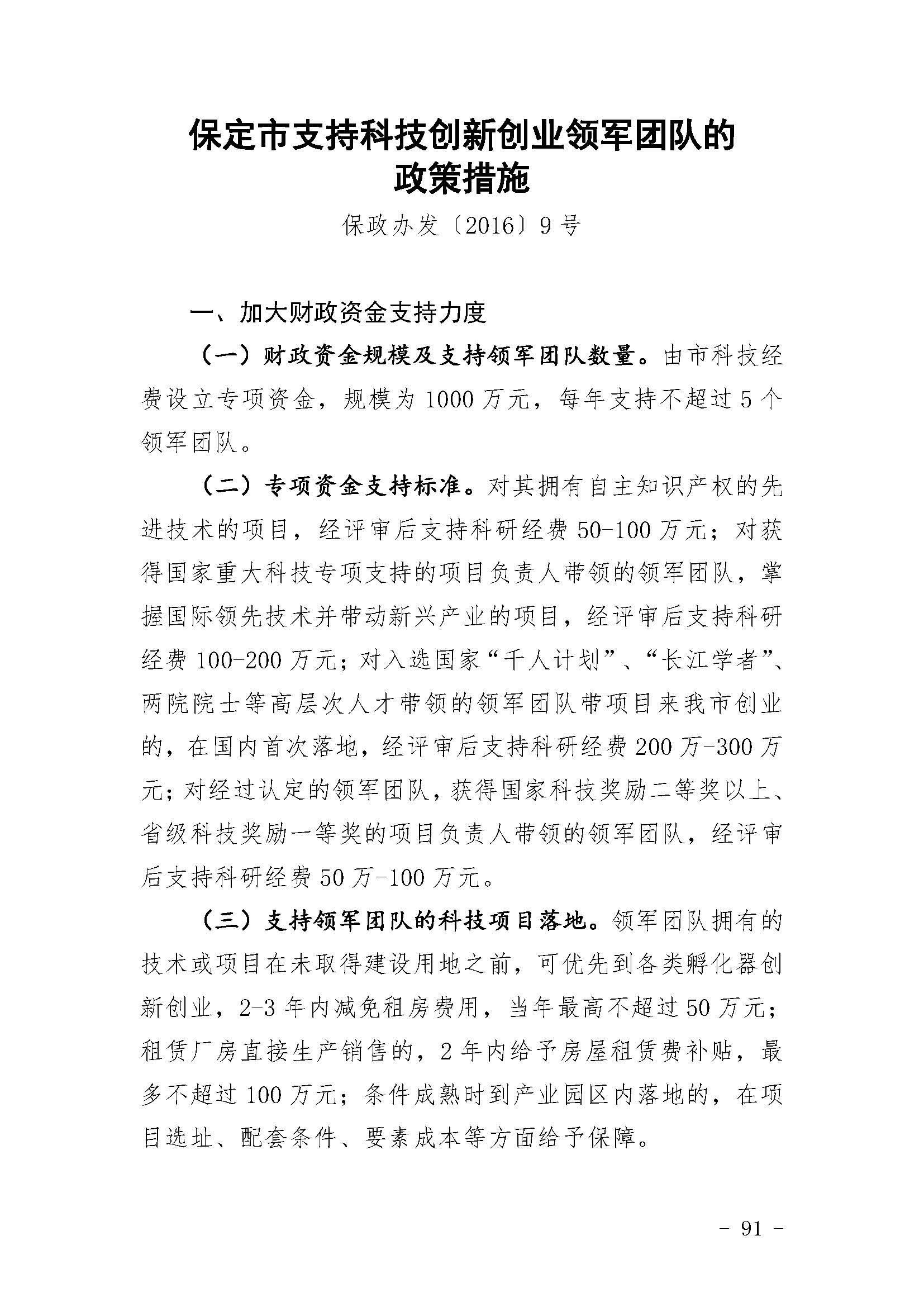 保定市支持科技创新创业领军团队的政策措施

保政办发〔2016〕9号

一、加大财政资金支持力度

（一）财政资金规模及支持领军团队数量。由市科技经费设立专项资金，规模为1000万元，每年支持不超过5个领军团队。

（二）专项资金支持标准。对其拥有自主知识产权的先进技术的项目，经评审后支持科研经费50-100万元；对获得国家重大科技专项支持的项目负责人带领的领军团队，掌握国际领先技术并带动新兴产业的项目，经评审后支持科研经费100-200万元；对入选国家“千人计划”、“长江学者”、两院院士等高层次人才带领的领军团队带项目来我市创业的，在国内首次落地，经评审后支持科研经费200万-300万元；对经过认定的领军团队，获得国家科技奖励二等奖以上、省级科技奖励一等奖的项目负责人带领的领军团队，经评审后支持科研经费50万-100万元。

（三）支持领军团队的科技项目落地。领军团队拥有的技术或项目在未取得建设用地之前，可优先到各类孵化器创新创业，2-3年内减免租房费用，当年最高不超过50万元；租赁厂房直接生产销售的，2年内给予房屋租赁费补贴，最多不超过100万元；条件成熟时到产业园区内落地的，在项目选址、配套条件、要素成本等方面给予保障。

- 91 -